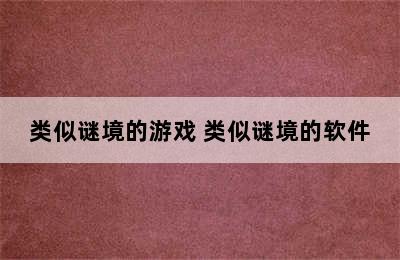 类似谜境的游戏 类似谜境的软件